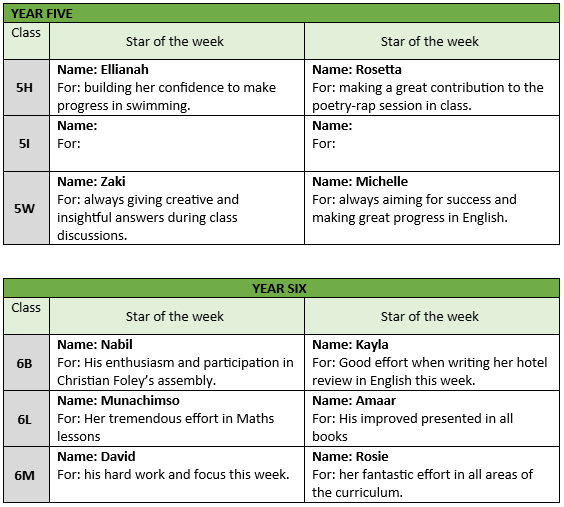 | YEAR FIVE | | |
|---|---|---|
| Class | Star of the week | Star of the week |
| 5H | Name: Ellianah For: building her confidence to make progress in swimming. | Name: Rosetta For: making a great contribution to the poetry-rap session in class. |
| 5I | Name: For: | Name: For: |
| 5W | Name: Zaki For: always giving creative and insightful answers during class discussions. | Name: Michelle For: always aiming for success and making great progress in English. |

| YEAR SIX | | |
|---|---|---|
| Class | Star of the week | Star of the week |
| 6B | Name: Nabil For: His enthusiasm and participation in Christian Foley's assembly. | Name: Kayla For: Good effort when writing her hotel review in English this week. |
| 6L | Name: Munachimso For: Her tremendous effort in Maths lessons | Name: Amaar For: His improved presented in all books |
| 6M | Name: David For: his hard work and focus this week. | Name: Rosie For: her fantastic effort in all areas of the curriculum. |